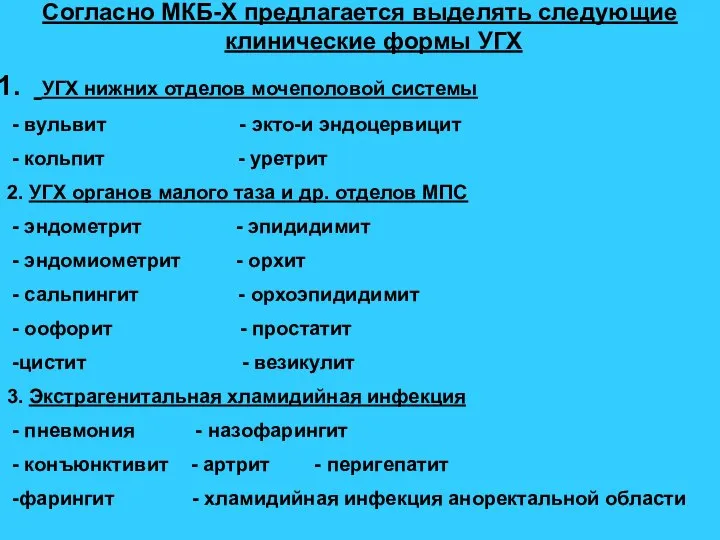 Согласно МКБ-Х предлагается выделять следующие клинические формы УГХ

1. УГХ нижних отделов мочеполовой системы

- вульвит - экто-и эндоцервицит

- кольпит - уретрит

2. УГХ органов малого таза и др. отделов МПС

- эндометрит - эпидидимит

- эндомиометрит - орхит

- сальпингит - орхоэпидидимит

- оофорит - простатит

-цистит - везикулит

3. Экстрагенитальная хламидийная инфекция

- пневмония - назофарингит

- конъюнктивит - артрит - перигепатит

-фарингит - хламидийная инфекция аноректальной области